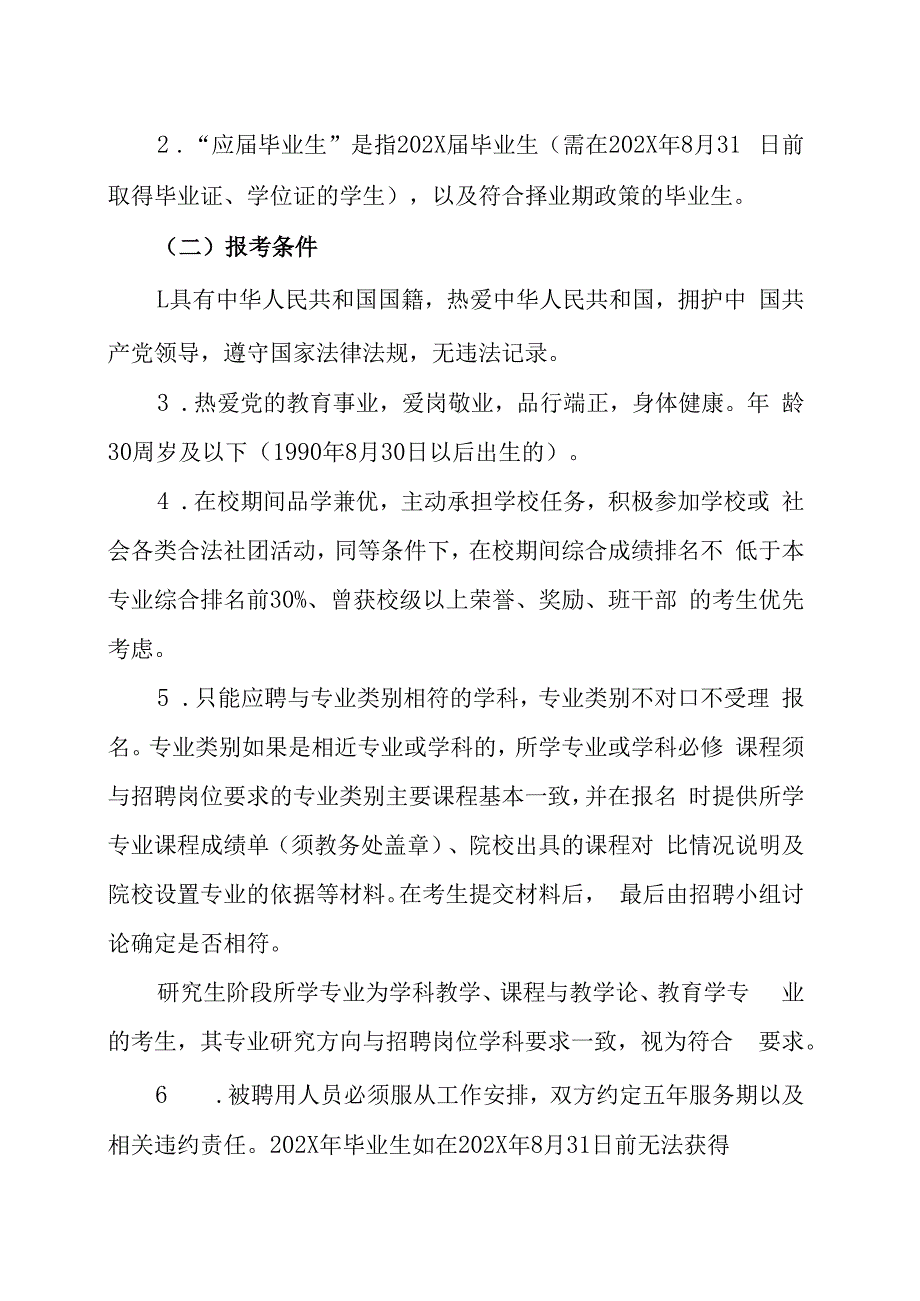 2．“应届毕业生”是指202X届毕业生（需在202X年8月31 日前取得毕业证、学位证的学生），以及符合择业期政策的毕业生。

（二）报考条件

L具有中华人民共和国国籍，热爱中华人民共和国，拥护中 国共产党领导，遵守国家法律法规，无违法记录。

3．热爱党的教育事业，爱岗敬业，品行端正，身体健康。年 龄30周岁及以下（1990年8月30日以后出生的）。

4．在校期间品学兼优，主动承担学校任务，积极参加学校或 社会各类合法社团活动，同等条件下，在校期间综合成绩排名不 低于本专业综合排名前30%、曾获校级以上荣誉、奖励、班干部 的考生优先考虑。

5．只能应聘与专业类别相符的学科，专业类别不对口不受理 报名。专业类别如果是相近专业或学科的，所学专业或学科必修 课程须与招聘岗位要求的专业类别主要课程基本一致，并在报名 时提供所学专业课程成绩单（须教务处盖章）、院校出具的课程对 比情况说明及院校设置专业的依据等材料。在考生提交材料后， 最后由招聘小组讨论确定是否相符。

研究生阶段所学专业为学科教学、课程与教学论、教育学专 业的考生，其专业研究方向与招聘岗位学科要求一致，视为符合 要求。

6 ．被聘用人员必须服从工作安排，双方约定五年服务期以及相关违约责任。202X年毕业生如在202X年8月31日前无法获得